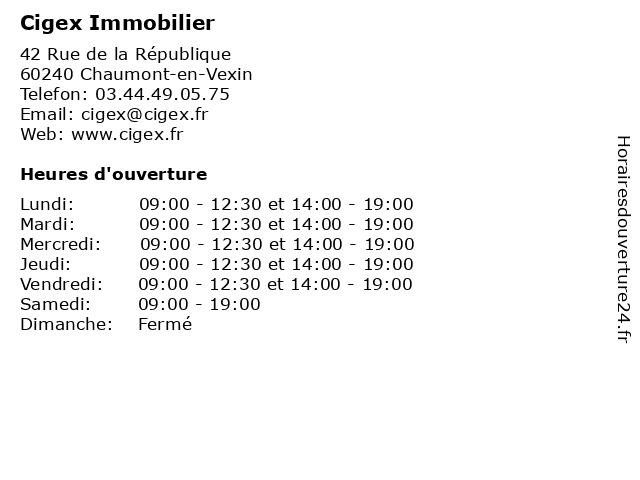 Cigex Immobilier

42 Rue de la République
60240 Chaumont-en-Vexin
Telefon: 03.44.49.05.75
Email: cigex@cigex.fr
Web: www.cigex.fr

Heures d'ouverture

Lundi: 09:00 - 12:30 et 14:00 - 19:00
Mardi: 09:00 - 12:30 et 14:00 - 19:00
Mercredi: 09:00 - 12:30 et 14:00 - 19:00
Jeudi: 09:00 - 12:30 et 14:00 - 19:00
Vendredi: 09:00 - 12:30 et 14:00 - 19:00
Samedi: 09:00 - 19:00
Dimanche: Fermé

Horairesdouverture24.fr